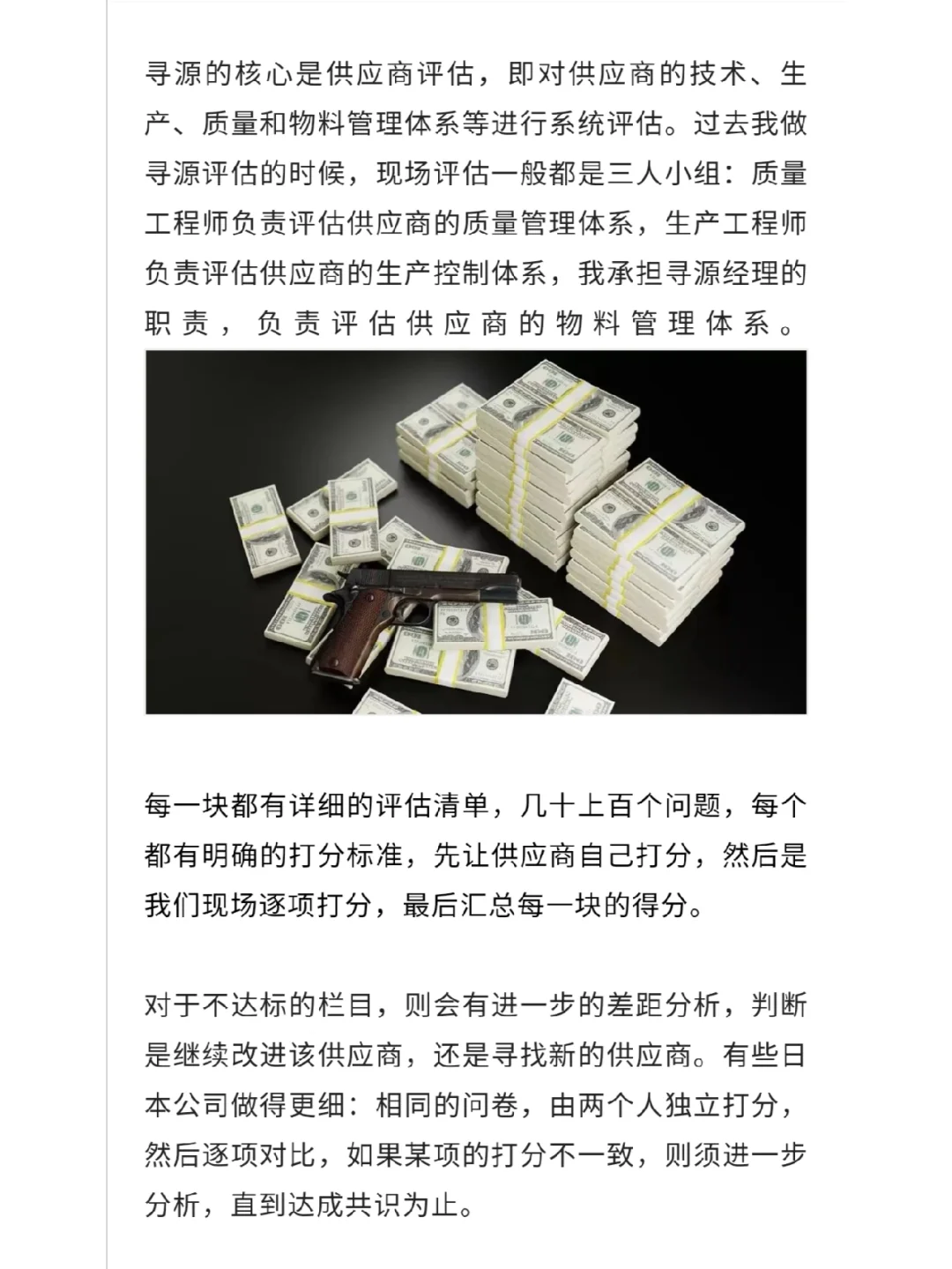 寻源的核心是供应商评估，即对供应商的技术、生产、质量和物料管理体系等进行系统评估。过去我做寻源评估的时候，现场评估一般都是三人小组：质量工程师负责评估供应商的质量管理体系，生产工程师负责评估供应商的生产控制体系，我承担寻源经理的职责，负责评估供应商的物料管理体系。

每一块都有详细的评估清单，几十上百个问题，每个都有明确的打分标准，先让供应商自己打分，然后是我们现场逐项打分，最后汇总每一块的得分。

对于不达标的栏目，则会有进一步的差距分析，判断是继续改进该供应商，还是寻找新的供应商。有些日本公司做得更细：相同的问卷，由两个人独立打分，然后逐项对比，如果某项的打分不一致，则须进一步分析，直到达成共识为止。